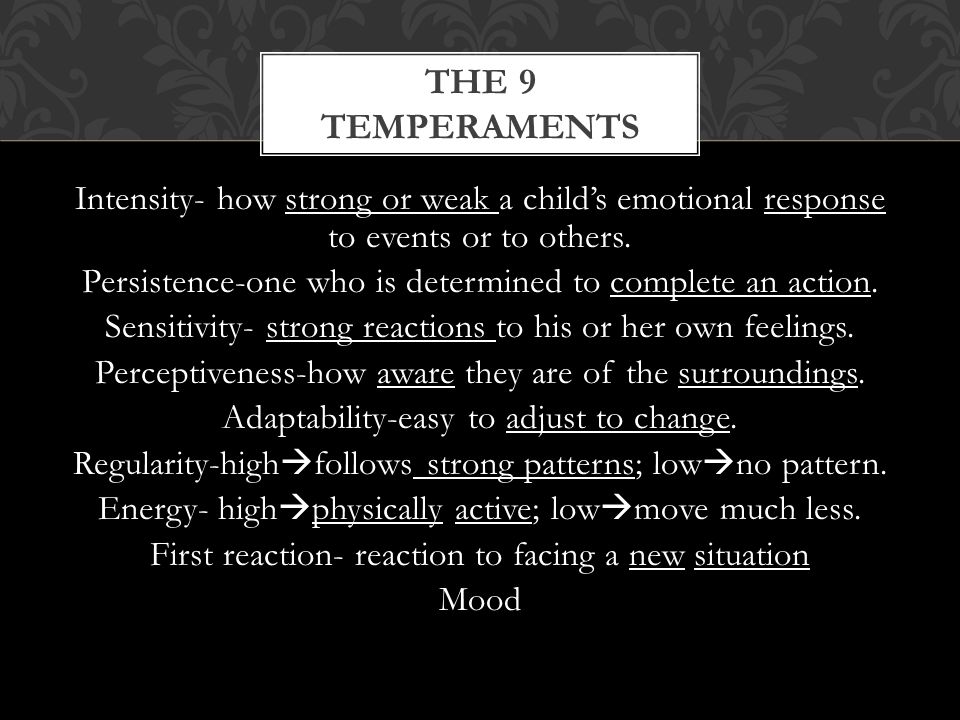 THE 9 TEMPERAMENTS

Intensity- how strong or weak a child's emotional response to events or to others.

Persistence-one who is determined to complete an action.

Sensitivity- strong reactions to his or her own feelings.

Perceptiveness-how aware they are of the surroundings.

Adaptability-easy to adjust to change.

Regularity-high→follows strong patterns; low→no pattern.

Energy- high→physically active; low→move much less.

First reaction- reaction to facing a new situation

Mood